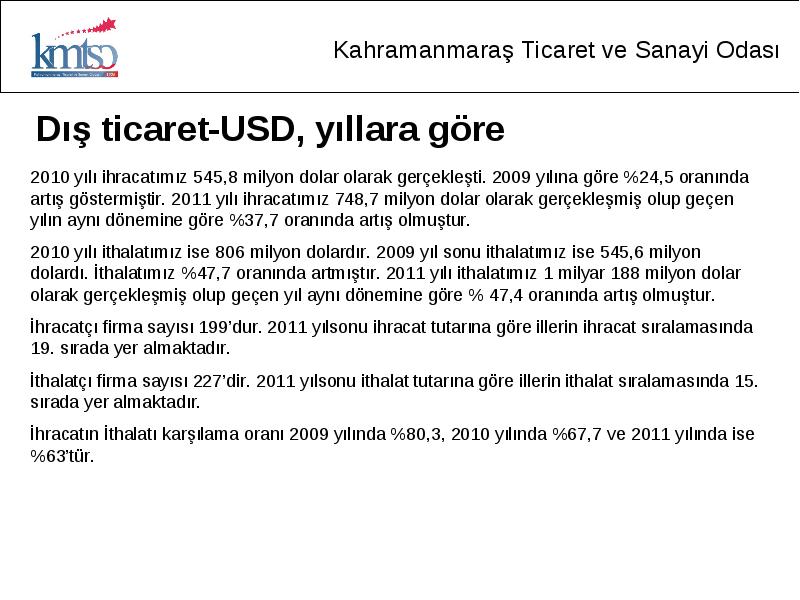 kmtso

Kahramanmaraş Ticaret ve Sanayi Odası

Dış ticaret-USD, yıllara göre

2010 yılı ihracatımız 545,8 milyon dolar olarak gerçekleşti. 2009 yılına göre %24,5 oranında artış göstermiştir. 2011 yılı ihracatımız 748,7 milyon dolar olarak gerçekleşmiş olup geçen yılın aynı dönemine göre %37,7 oranında artış olmuştur.

2010 yılı ithalatımız ise 806 milyon dolardır. 2009 yıl sonu ithalatımız ise 545,6 milyon dolardı. İthalatımız %47,7 oranında artmıştır. 2011 yılı ithalatımız 1 milyar 188 milyon dolar olarak gerçekleşmiş olup geçen yıl aynı dönemine göre % 47,4 oranında artış olmuştur.

İhracatçı firma sayısı 199'dur. 2011 yılsonu ihracat tutarına göre illerin ihracat sıralamasında 19. sırada yer almaktadır.

İthalatçı firma sayısı 227'dir. 2011 yılsonu ithalat tutarına göre illerin ithalat sıralamasında 15. sırada yer almaktadır.

İhracatın İthalatı karşılama oranı 2009 yılında %80,3, 2010 yılında %67,7 ve 2011 yılında ise %63'tür.